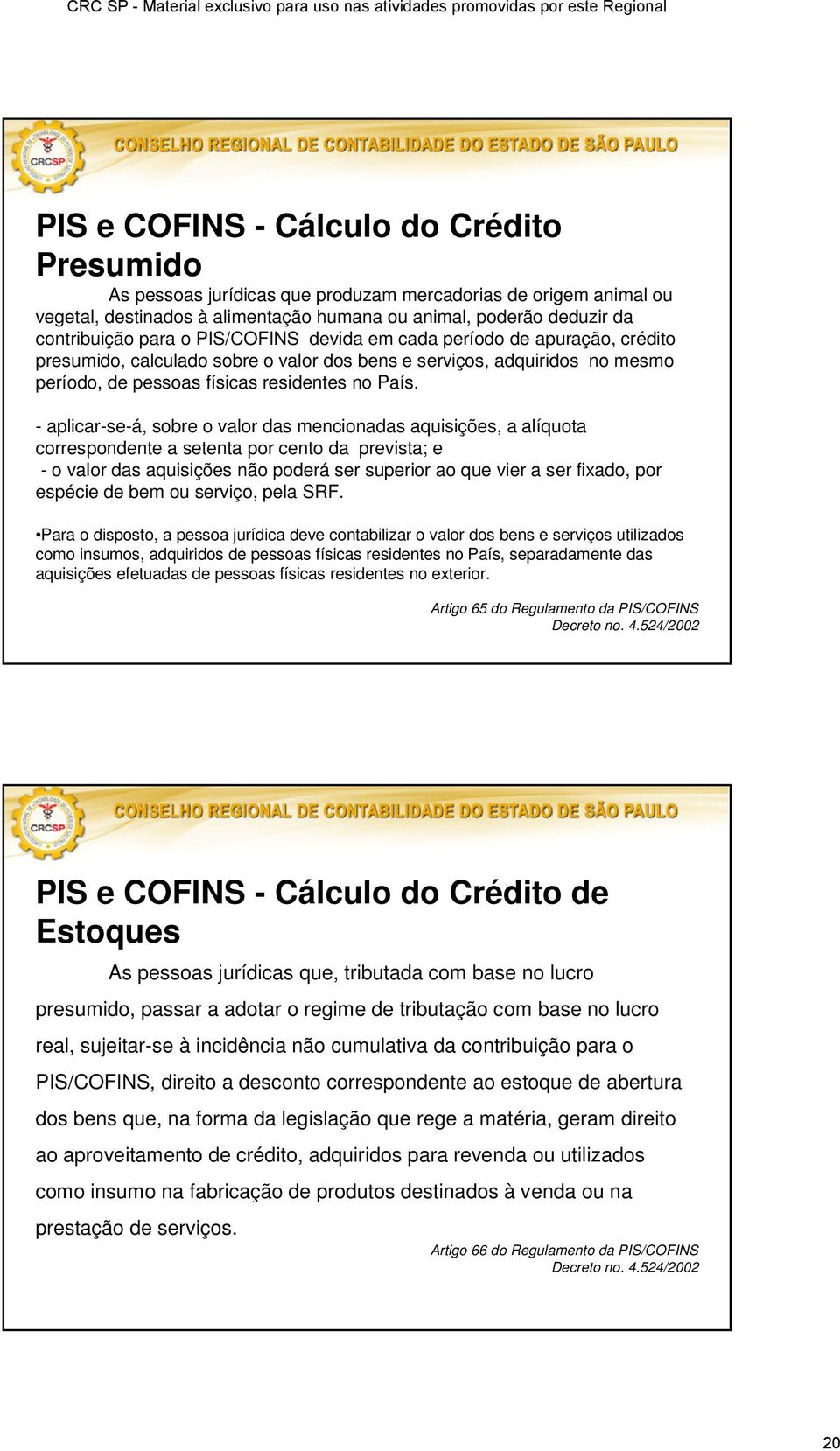 CRC SP - Material exclusivo para uso nas atividades promovidas por este Regional

CRCSP

CONSELHO REGIONAL DE CONTABILIDADE DO ESTADO DE SÃO PAULO

PIS e COFINS - Cálculo do Crédito Presumido

As pessoas jurídicas que produzam mercadorias de origem animal ou vegetal, destinados à alimentação humana ou animal, poderão deduzir da contribuição para o PIS/COFINS devida em cada período de apuração, crédito presumido, calculado sobre o valor dos bens e serviços, adquiridos no mesmo período, de pessoas físicas residentes no País.

- aplicar-se-á, sobre o valor das mencionadas aquisições, a alíquota correspondente a setenta por cento da prevista; e
- o valor das aquisições não poderá ser superior ao que vier a ser fixado, por espécie de bem ou serviço, pela SRF.

•Para o disposto, a pessoa jurídica deve contabilizar o valor dos bens e serviços utilizados como insumos, adquiridos de pessoas físicas residentes no País, separadamente das aquisições efetuadas de pessoas físicas residentes no exterior.

Artigo 65 do Regulamento da PIS/COFINS
Decreto no. 4.524/2002

CRCSP

CONSELHO REGIONAL DE CONTABILIDADE DO ESTADO DE SÃO PAULO

PIS e COFINS - Cálculo do Crédito de Estoques

As pessoas jurídicas que, tributada com base no lucro presumido, passar a adotar o regime de tributação com base no lucro real, sujeitar-se à incidência não cumulativa da contribuição para o PIS/COFINS, direito a desconto correspondente ao estoque de abertura dos bens que, na forma da legislação que rege a matéria, geram direito ao aproveitamento de crédito, adquiridos para revenda ou utilizados como insumo na fabricação de produtos destinados à venda ou na prestação de serviços.

Artigo 66 do Regulamento da PIS/COFINS
Decreto no. 4.524/2002

20